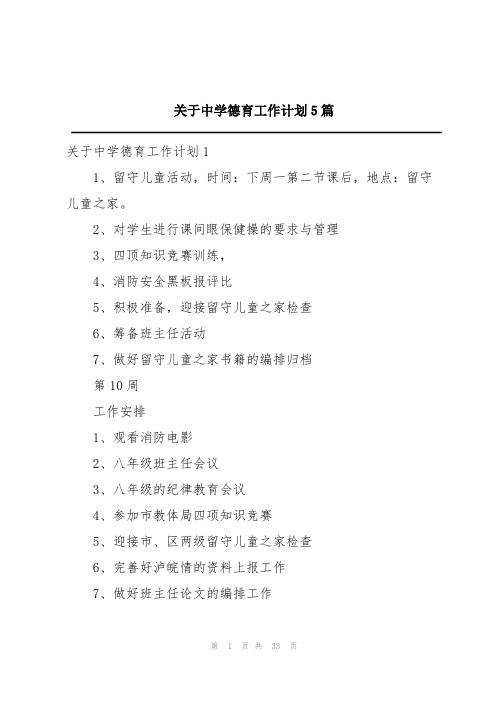 关于中学德育工作计划5篇

关于中学德育工作计划1

1、留守儿童活动，时间：下周一第二节课后，地点：留守儿童之家。

2、对学生进行课间眼保健操的要求与管理

3、四项知识竞赛训练，

4、消防安全黑板报评比

5、积极准备，迎接留守儿童之家检查

6、筹备班主任活动

7、做好留守儿童之家书籍的编排归档

第10周

工作安排

1、观看消防电影

2、八年级班主任会议

3、八年级的纪律教育会议

4、参加市教体局四项知识竞赛

5、迎接市、区两级留守儿童之家检查

6、完善好沪皖情的资料上报工作

7、做好班主任论文的编排工作

第 1 页 共 33 页